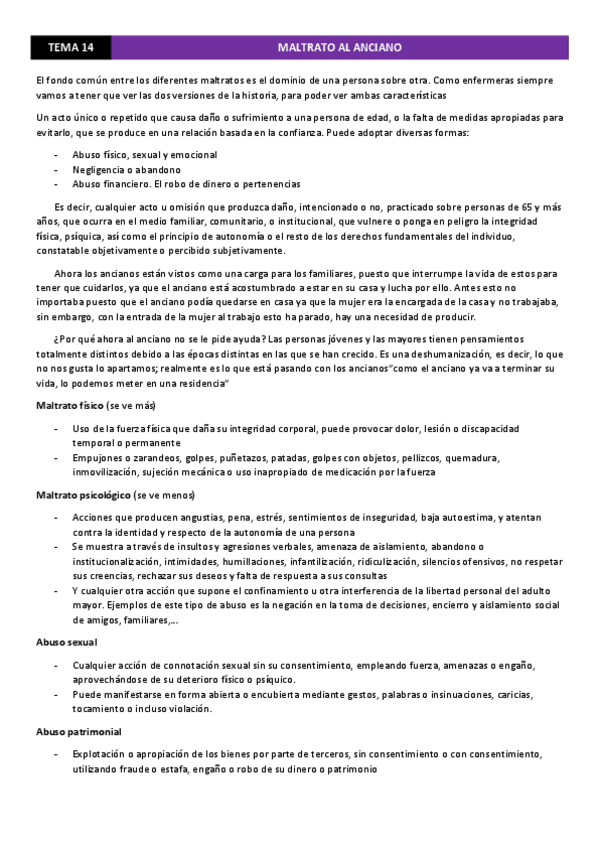 TEMA 14

MALTRATO AL ANCIANO

El fondo común entre los diferentes maltratos es el dominio de una persona sobre otra. Como enfermeras siempre vamos a tener que ver las dos versiones de la historia, para poder ver ambas características

Un acto único o repetido que causa daño o sufrimiento a una persona de edad, o la falta de medidas apropiadas para evitarlo, que se produce en una relación basada en la confianza. Puede adoptar diversas formas:

- Abuso físico, sexual y emocional
- Negligencia o abandono
- Abuso financiero. El robo de dinero o pertenencias

Es decir, cualquier acto u omisión que produzca daño, intencionado o no, practicado sobre personas de 65 y más años, que ocurra en el medio familiar, comunitario, o institucional, que vulnere o ponga en peligro la integridad física, psíquica, así como el principio de autonomía o el resto de los derechos fundamentales del individuo, constatable objetivamente o percibido subjetivamente.

Ahora los ancianos están vistos como una carga para los familiares, puesto que interrumpe la vida de estos para tener que cuidarlos, ya que el anciano está acostumbrado a estar en su casa y lucha por ello. Antes esto no importaba puesto que el anciano podía quedarse en casa ya que la mujer era la encargada de la casa y no trabajaba, sin embargo, con la entrada de la mujer al trabajo esto ha parado, hay una necesidad de producir.

¿Por qué ahora al anciano no se le pide ayuda? Las personas jóvenes y las mayores tienen pensamientos totalmente distintos debido a las épocas distintas en las que se han crecido. Es una deshumanización, es decir, lo que no nos gusta lo apartamos; realmente es lo que está pasando con los ancianos"como el anciano ya va a terminar su vida, lo podemos meter en una residencia"

Maltrato físico (se ve más)

- Uso de la fuerza física que daña su integridad corporal, puede provocar dolor, lesión o discapacidad temporal o permanente
- Empujones o zarandeos, golpes, puñetazos, patadas, golpes con objetos, pellizcos, quemadura, inmovilización, sujeción mecánica o uso inapropiado de medicación por la fuerza

Maltrato psicológico (se ve menos)

- Acciones que producen angustias, pena, estrés, sentimientos de inseguridad, baja autoestima, y atentan contra la identidad y respecto de la autonomía de una persona
- Se muestra a través de insultos y agresiones verbales, amenaza de aislamiento, abandono o institucionalización, intimidades, humillaciones, infantilización, ridiculización, silencios ofensivos, no respetar sus creencias, rechazar sus deseos y falta de respuesta a sus consultas
- Y cualquier otra acción que supone el confinamiento u otra interferencia de la libertad personal del adulto mayor. Ejemplos de este tipo de abuso es la negación en la toma de decisiones, encierro y aislamiento social de amigos, familiares,...

Abuso sexual

- Cualquier acción de connotación sexual sin su consentimiento, empleando fuerza, amenazas o engaño, aprovechándose de su deterioro físico o psíquico.
- Puede manifestarse en forma abierta o encubierta mediante gestos, palabras o insinuaciones, caricias, tocamiento o incluso violación.

Abuso patrimonial

- Explotación o apropiación de los bienes por parte de terceros, sin consentimiento o con consentimiento, utilizando fraude o estafa, engaño o robo de su dinero o patrimonio